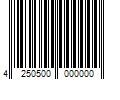 4 250500 000000